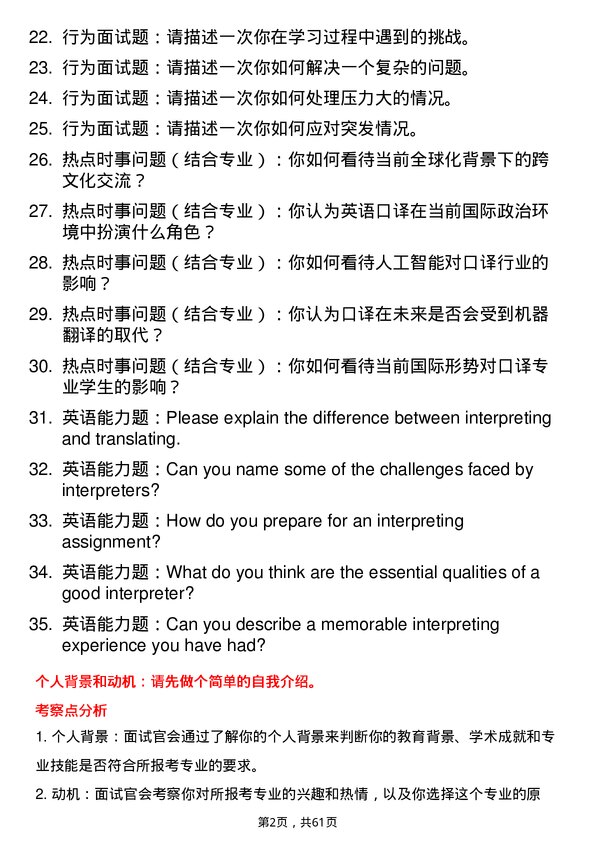 22. 行为面试题：请描述一次你在学习过程中遇到的挑战。

23. 行为面试题：请描述一次你如何解决一个复杂的问题。

24. 行为面试题：请描述一次你如何处理压力大的情况。

25. 行为面试题：请描述一次你如何应对突发情况。

26. 热点时事问题（结合专业）：你如何看待当前全球化背景下的跨文化交流？

27. 热点时事问题（结合专业）：你认为英语口译在当前国际政治环境中扮演什么角色？

28. 热点时事问题（结合专业）：你如何看待人工智能对口译行业的影响？

29. 热点时事问题（结合专业）：你认为口译在未来是否会受到机器翻译的取代？

30. 热点时事问题（结合专业）：你如何看待当前国际形势对口译专业学生的影响？

31. 英语能力题：Please explain the difference between interpreting and translating.

32. 英语能力题：Can you name some of the challenges faced by interpreters?

33. 英语能力题：How do you prepare for an interpreting assignment?

34. 英语能力题：What do you think are the essential qualities of a good interpreter?

35. 英语能力题：Can you describe a memorable interpreting experience you have had?

个人背景和动机：请先做个简单的自我介绍。

考察点分析

1. 个人背景：面试官会通过了解你的个人背景来判断你的教育背景、学术成就和专业技能是否符合所报考专业的要求。

2. 动机：面试官会考察你对所报考专业的兴趣和热情，以及你选择这个专业的原

第2页，共61页